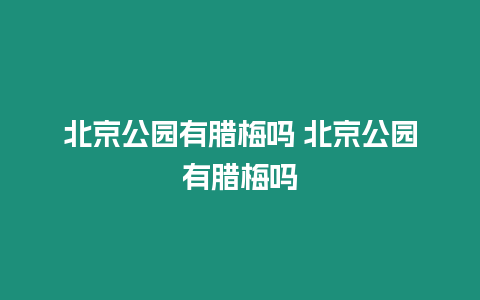 北京公园有腊梅吗 北京公园有腊梅吗